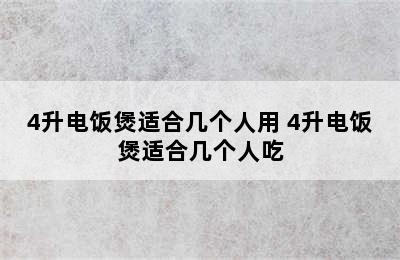 4升电饭煲适合几个人用 4升电饭煲适合几个人吃